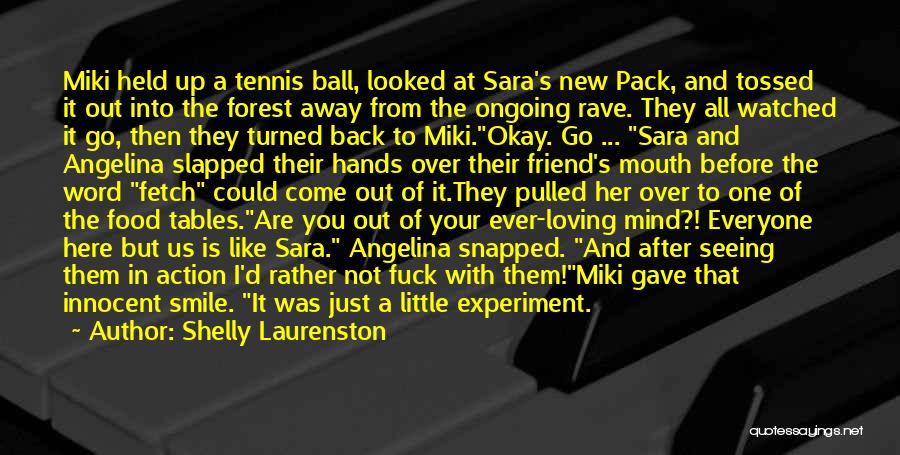 Miki held up a tennis ball, looked at Sara's new Pack, and tossed it out into the forest away from the ongoing rave. They all watched it go, then they turned back to Miki."Okay. Go ... "Sara and Angelina slapped their hands over their friend's mouth before the word "fetch" could come out of it.They pulled her over to one of the food tables."Are you out of your ever-loving mind?! Everyone here but us is like Sara." Angelina snapped. "And after seeing them in action I'd rather not fuck with them!"Miki gave that innocent smile. "It was just a little experiment.

~ Author: Shelly Laurenston

quotessayings.net